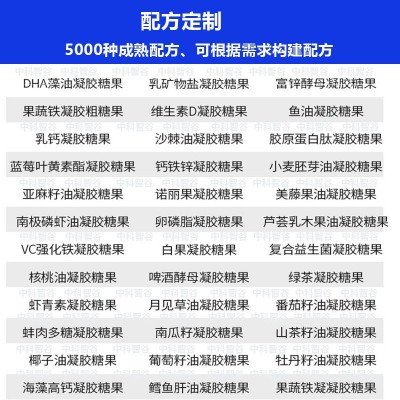 配方定制

5000种成熟配方、可根据需求构建配方

| DHA藻油凝胶糖果 | 乳矿物盐凝胶糖果 | 富锌酵母凝胶糖果 |
|---|---|---|
| 果蔬铁凝胶粗糖果 | 维生素D凝胶糖果 | 鱼油凝胶糖果 |
| 乳钙凝胶糖果 | 沙棘油凝胶糖果 | 胶原蛋白肽凝胶糖果 |
| 蓝莓叶黄素酯凝胶糖果 | 钙铁锌凝胶糖果 | 小麦胚芽油凝胶糖果 |
| 亚麻籽油凝胶糖果 | 诺丽果凝胶糖果 | 美藤果油凝胶糖果 |
| 南极磷虾油凝胶糖果 | 卵磷脂凝胶糖果 | 芦荟乳木果油凝胶糖果 |
| VC强化铁凝胶糖果 | 白果凝胶糖果 | 复合益生菌凝胶糖果 |
| 核桃油凝胶糖果 | 啤酒酵母凝胶糖果 | 绿茶凝胶糖果 |
| 虾青素凝胶糖果 | 月见草油凝胶糖果 | 番茄籽油凝胶糖果 |
| 蚌肉多糖凝胶糖果 | 南瓜籽凝胶糖果 | 山茶籽油凝胶糖果 |
| 椰子油凝胶糖果 | 葡萄籽油凝胶糖果 | 牡丹籽油凝胶糖果 |
| 海藻高钙凝胶糖果 | 鳕鱼肝油凝胶糖果 | 果蔬铁凝凝胶糖果 |

中科智谷